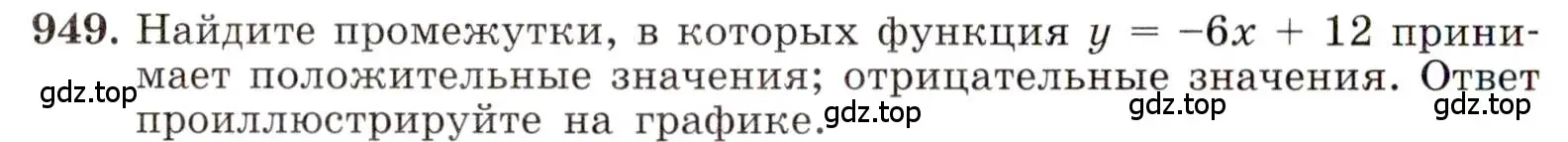 949. Найдите промежутки, в которых функция $y = -6x + 12$ принимает положительные значения; отрицательные значения. Ответ проиллюстрируйте на графике.

gdz.top gdz.top gdz.top gdz.top